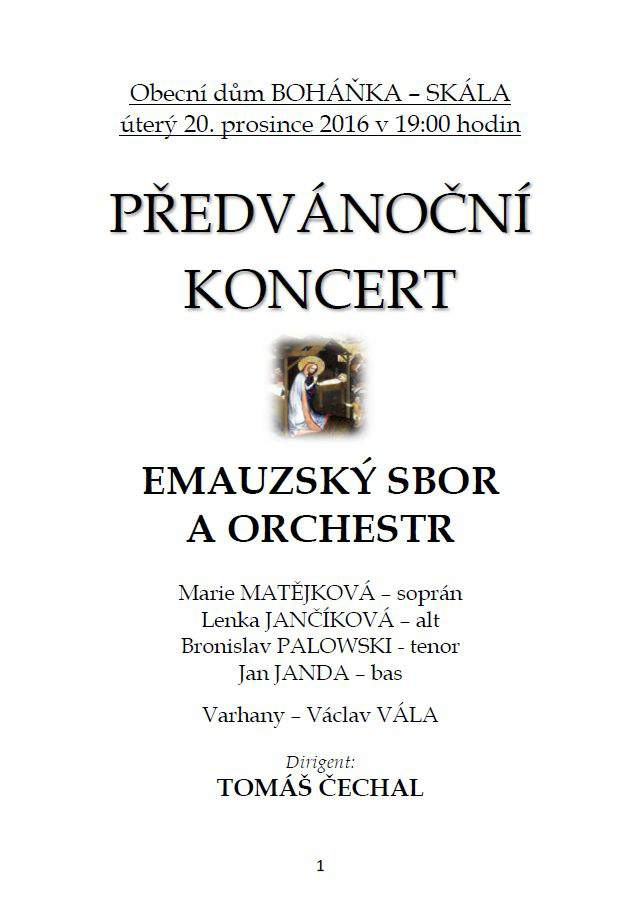 Obecní dům BOHÁŇKA – SKÁLA
úterý 20. prosince 2016 v 19:00 hodin

PŘEDVÁNOČNÍ KONCERT

EMAUZSKÝ SBOR A ORCHESTR

Marie MATĚJKOVÁ – soprán
Lenka JANČÍKOVÁ – alt
Bronislav PALOWSKI - tenor
Jan JANDA – bas

Varhany – Václav VÁLA

Dirigent:
TOMÁŠ ČECHAL

1